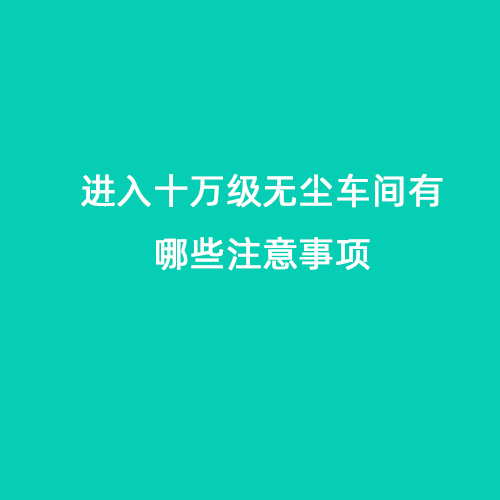 进入十万级无尘车间有哪些注意事项